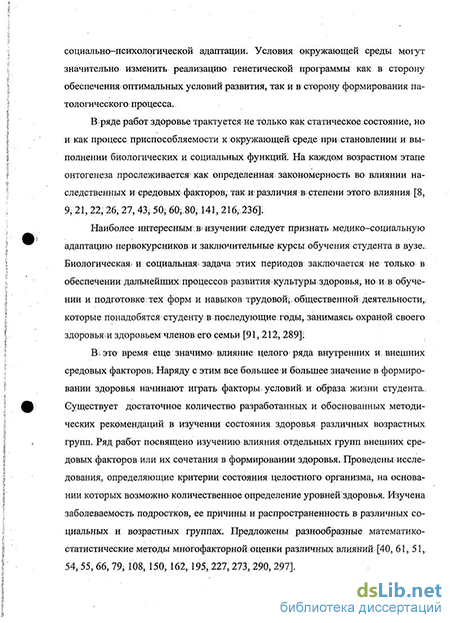 социально–психологической адаптации. Условия окружающей среды могут значительно изменить реализацию генетической программы как в сторону обеспечения оптимальных условий развития, так и в сторону формирования патологического процесса.

В ряде работ здоровье трактуется не только как статическое состояние, но и как процесс приспособляемости к окружающей среде при становлении и выполнении биологических и социальных функций. На каждом возрастном этапе онтогенеза прослеживается как определенная закономерность во влиянии наследственных и средовых факторов, так и различия в степени этого влияния [8, 9, 21, 22, 26, 27, 43, 50, 60, 80, 141, 216, 236].

Наиболее интересным в изучении следует признать медико–социальную адаптацию первокурсников и заключительные курсы обучения студента в вузе. Биологическая и социальная задача этих периодов заключается не только в обеспечении дальнейших процессов развития культуры здоровья, но и в обучении и подготовке тех форм и навыков трудовой, общественной деятельности, которые понадобятся студенту в последующие годы, занимаясь охраной своего здоровья и здоровьем членов его семьи [91, 212, 289].

В это время еще значимо влияние целого ряда внутренних и внешних средовых факторов. Наряду с этим все большее и большее значение в формировании здоровья начинают играть факторы условий и образа жизни студента. Существует достаточное количество разработанных и обоснованных методических рекомендаций в изучении состояния здоровья различных возрастных групп. Ряд работ посвящено изучению влияния отдельных групп внешних средовых факторов или их сочетания в формировании здоровья. Проведены исследования, определяющие критерии состояния целостного организма, на основании которых возможно количественное определение уровней здоровья. Изучена заболеваемость подростков, ее причины и распространенность в различных социальных и возрастных группах. Предложены разнообразные математико-статистические методы многофакторной оценки различных влияний [40, 61, 51, 54, 55, 66, 79, 108, 150, 162, 195, 227, 273, 290, 297].

dsLib.net
библиотека диссертаций